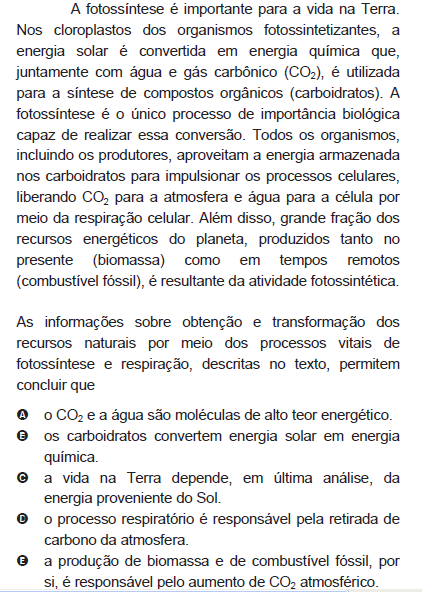 A fotossíntese é importante para a vida na Terra. Nos cloroplastos dos organismos fotossintetizantes, a energia solar é convertida em energia química que, juntamente com água e gás carbônico ($CO_2$), é utilizada para a síntese de compostos orgânicos (carboidratos). A fotossíntese é o único processo de importância biológica capaz de realizar essa conversão. Todos os organismos, incluindo os produtores, aproveitam a energia armazenada nos carboidratos para impulsionar os processos celulares, liberando $CO_2$ para a atmosfera e água para a célula por meio da respiração celular. Além disso, grande fração dos recursos energéticos do planeta, produzidos tanto no presente (biomassa) como em tempos remotos (combustível fóssil), é resultante da atividade fotossintética.

As informações sobre obtenção e transformação dos recursos naturais por meio dos processos vitais de fotossíntese e respiração, descritas no texto, permitem concluir que

A o $CO_2$ e a água são moléculas de alto teor energético.
B os carboidratos convertem energia solar em energia química.
C a vida na Terra depende, em última análise, da energia proveniente do Sol.
D o processo respiratório é responsável pela retirada de carbono da atmosfera.
E a produção de biomassa e de combustível fóssil, por si, é responsável pelo aumento de $CO_2$ atmosférico.